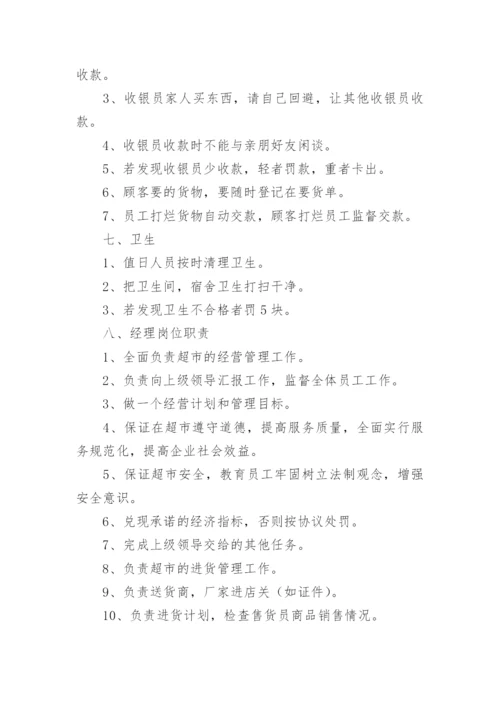 收款。

3、收银员家人买东西，请自己回避，让其他收银员收款。

4、收银员收款时不能与亲朋好友闲谈。

5、若发现收银员少收款，轻者罚款，重者卡出。

6、顾客要的货物，要随时登记在要货单。

7、员工打烂货物自动交款，顾客打烂员工监督交款。

七、卫生

1、值日人员按时清理卫生。

2、把卫生间，宿舍卫生打扫干净。

3、若发现卫生不合格者罚5块。

八、经理岗位职责

1、全面负责超市的经营管理工作。

2、负责向上级领导汇报工作，监督全体员工工作。

3、做一个经营计划和管理目标。

4、保证在超市遵守道德，提高服务质量，全面实行服务规范化，提高企业社会效益。

5、保证超市安全，教育员工牢固树立法制观念，增强安全意识。

6、兑现承诺的经济指标，否则按协议处罚。

7、完成上级领导交给的其他任务。

8、负责超市的进货管理工作。

9、负责送货商，厂家进店关（如证件）。

10、负责进货计划，检查售货员商品销售情况。